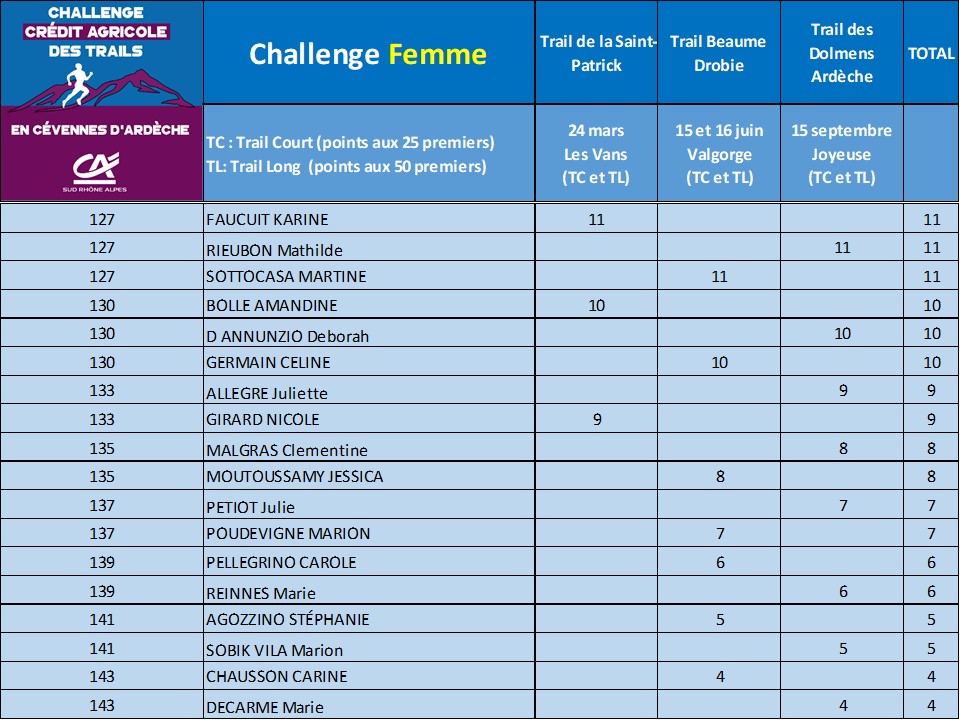 CHALLENGE CRÉDIT AGRICOLE DES TRAILS
EN CÉVENNES D'ARDÈCHE
CA
SUD RHÔNE ALPES

| | Challenge Femme | Trail de la Saint-Patrick | Trail Beaume Drobie | Trail des Dolmens Ardèche | TOTAL |
|---|---|---|---|---|---|
| | TC : Trail Court (points aux 25 premiers) TL: Trail Long (points aux 50 premiers) | 24 mars Les Vans (TC et TL) | 15 et 16 juin Valgorge (TC et TL) | 15 septembre Joyeuse (TC et TL) | |
| 127 | FAUCUIT KARINE | 11 | | | 11 |
| 127 | RIEUBON Mathilde | | | 11 | 11 |
| 127 | SOTTOCASA MARTINE | | 11 | | 11 |
| 130 | BOLLE AMANDINE | 10 | | | 10 |
| 130 | D ANNUNZIO Deborah | | | 10 | 10 |
| 130 | GERMAIN CELINE | | 10 | | 10 |
| 133 | ALLEGRE Juliette | | | 9 | 9 |
| 133 | GIRARD NICOLE | 9 | | | 9 |
| 135 | MALGRAS Clementine | | | 8 | 8 |
| 135 | MOUTOUSSAMY JESSICA | | 8 | | 8 |
| 137 | PETIOT Julie | | | 7 | 7 |
| 137 | POUDEVIGNE MARION | | 7 | | 7 |
| 139 | PELLEGRINO CAROLE | | 6 | | 6 |
| 139 | REINNES Marie | | | 6 | 6 |
| 141 | AGOZZINO STÉPHANIE | | 5 | | 5 |
| 141 | SOBIK VILA Marion | | | 5 | 5 |
| 143 | CHAUSSON CARINE | | 4 | | 4 |
| 143 | DECARME Marie | | | 4 | 4 |